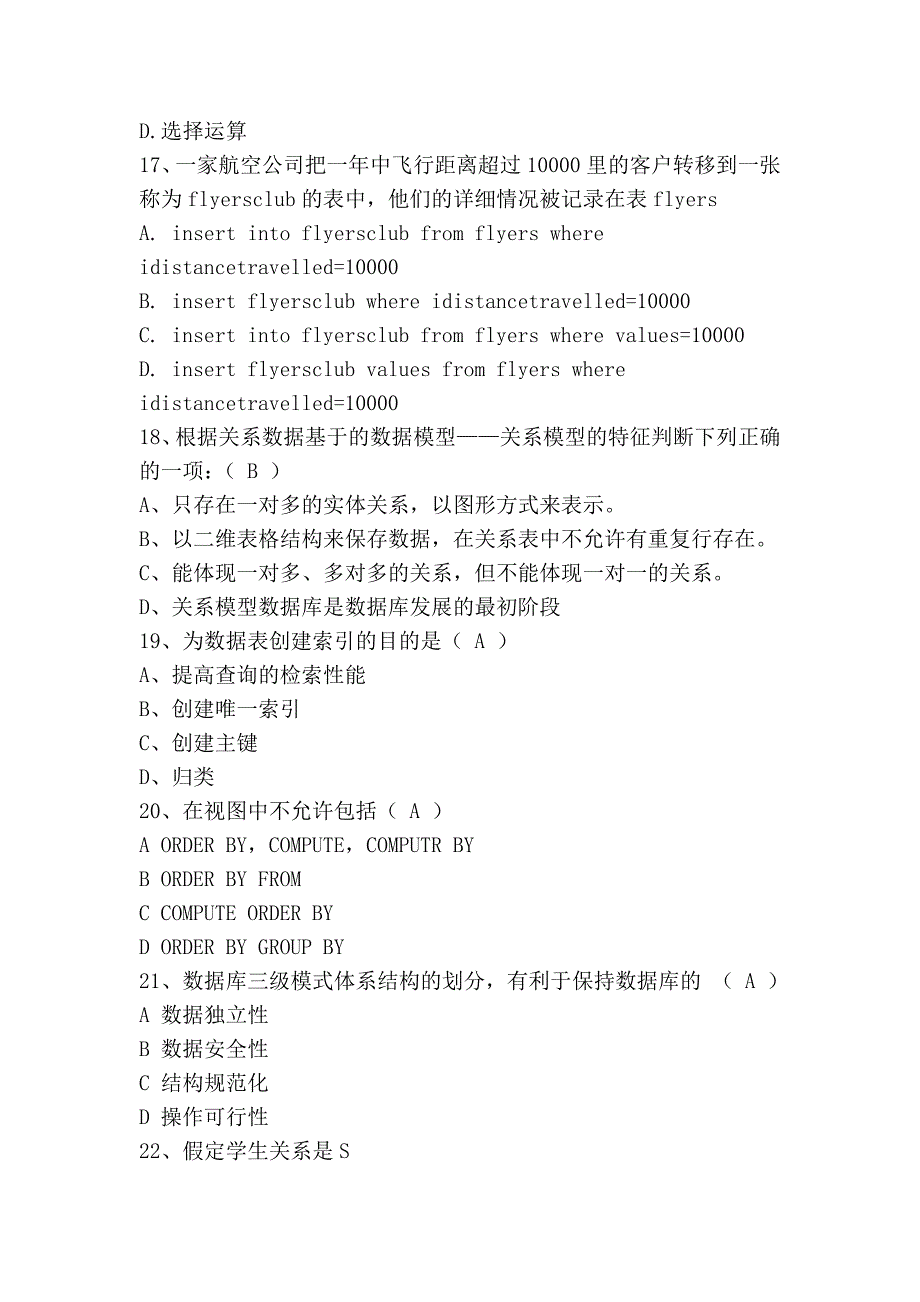 D.选择运算
17、一家航空公司把一年中飞行距离超过 10000 里的客户转移到一张称为 flyersclub 的表中，他们的详细情况被记录在表 flyers
A. insert into flyersclub from flyers where idistancetravelled=10000
B. insert flyersclub where idistancetravelled=10000
C. insert into flyersclub from flyers where values=10000
D. insert flyersclub values from flyers where idistancetravelled=10000
18、根据关系数据基于的数据模型——关系模型的特征判断下列正确的一项：（ B ）
A、只存在一对多的实体关系，以图形方式来表示。
B、以二维表格结构来保存数据，在关系表中不允许有重复行存在。
C、能体现一对多、多对多的关系，但不能体现一对一的关系。
D、关系模型数据库是数据库发展的最初阶段
19、为数据表创建索引的目的是（ A ）
A、提高查询的检索性能
B、创建唯一索引
C、创建主键
D、归类
20、在视图中不允许包括（ A ）
A ORDER BY，COMPUTE，COMPUTR BY
B ORDER BY FROM
C COMPUTE ORDER BY
D ORDER BY GROUP BY
21、数据库三级模式体系结构的划分，有利于保持数据库的 （ A ）
A 数据独立性
B 数据安全性
C 结构规范化
D 操作可行性
22、假定学生关系是 S